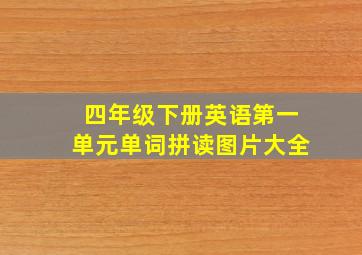 四年级下册英语第一单元单词拼读图片大全